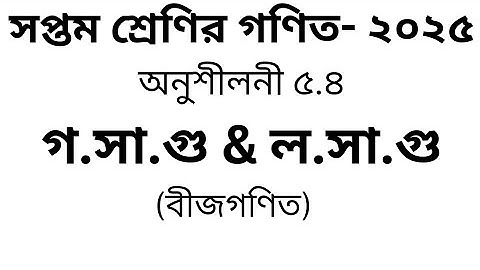 সপ্তম শ্রেণির গণিত- ২০২৫

অনুশীলনী ৫.৪

গ.সা.গু & ল.সা.গু

(বীজগণিত)